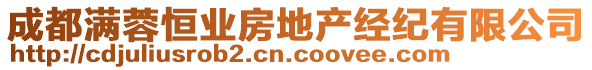 成都满蓉恒业房地产经纪有限公司
http://cdjuliusrob2.cn.coovee.com